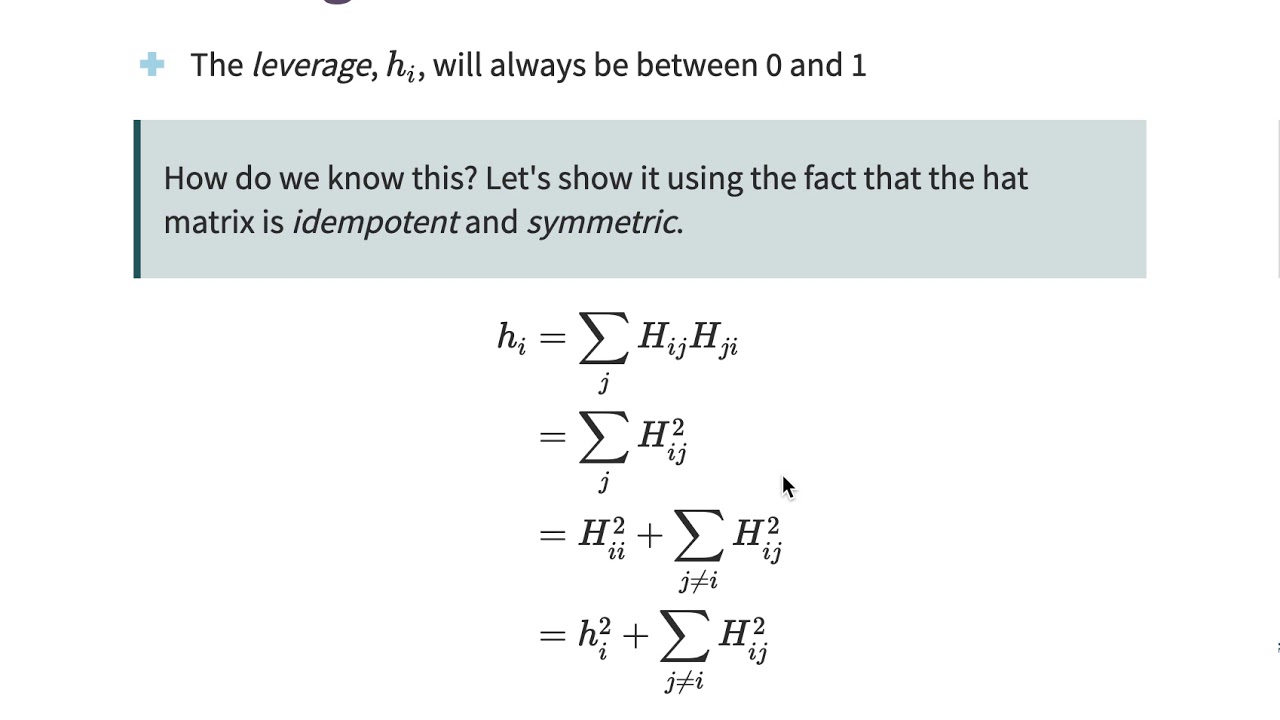 • The leverage, $h_i$, will always be between 0 and 1

How do we know this? Let's show it using the fact that the hat matrix is idempotent and symmetric.

$h_i = \sum_j H_{ij}H_{ji}$

$= \sum_j H_{ij}^2$

$= H_{ii}^2 + \sum_{j \neq i} H_{ij}^2$

$= h_i^2 + \sum_{j \neq i} H_{ij}^2$